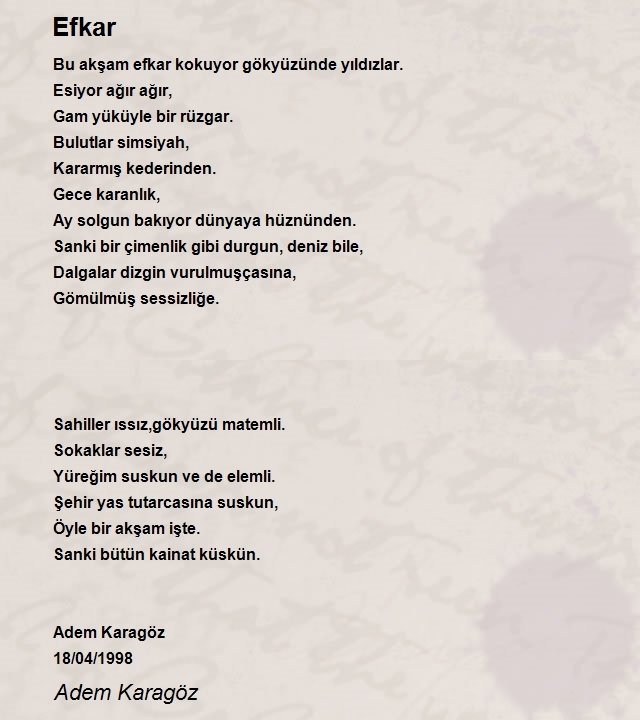 Efkar

Bu akşam efkar kokuyor gökyüzünde yıldızlar.
Esiyor ağır ağır,
Gam yüküyle bir rüzgar.
Bulutlar simsiyah,
Kararmış kederinden.
Gece karanlık,
Ay solgun bakıyor dünyaya hüznünden.
Sanki bir çimenlik gibi durgun, deniz bile,
Dalgalar dizgin vurulmuşçasına,
Gömülmüş sessizliğe.

Sahiller ıssız,gökyüzü matemli.
Sokaklar sesiz,
Yüreğim suskun ve de elemli.
Şehir yas tutarcasına suskun,
Öyle bir akşam işte.
Sanki bütün kainat küskün.

Adem Karagöz
18/04/1998

Adem Karagöz